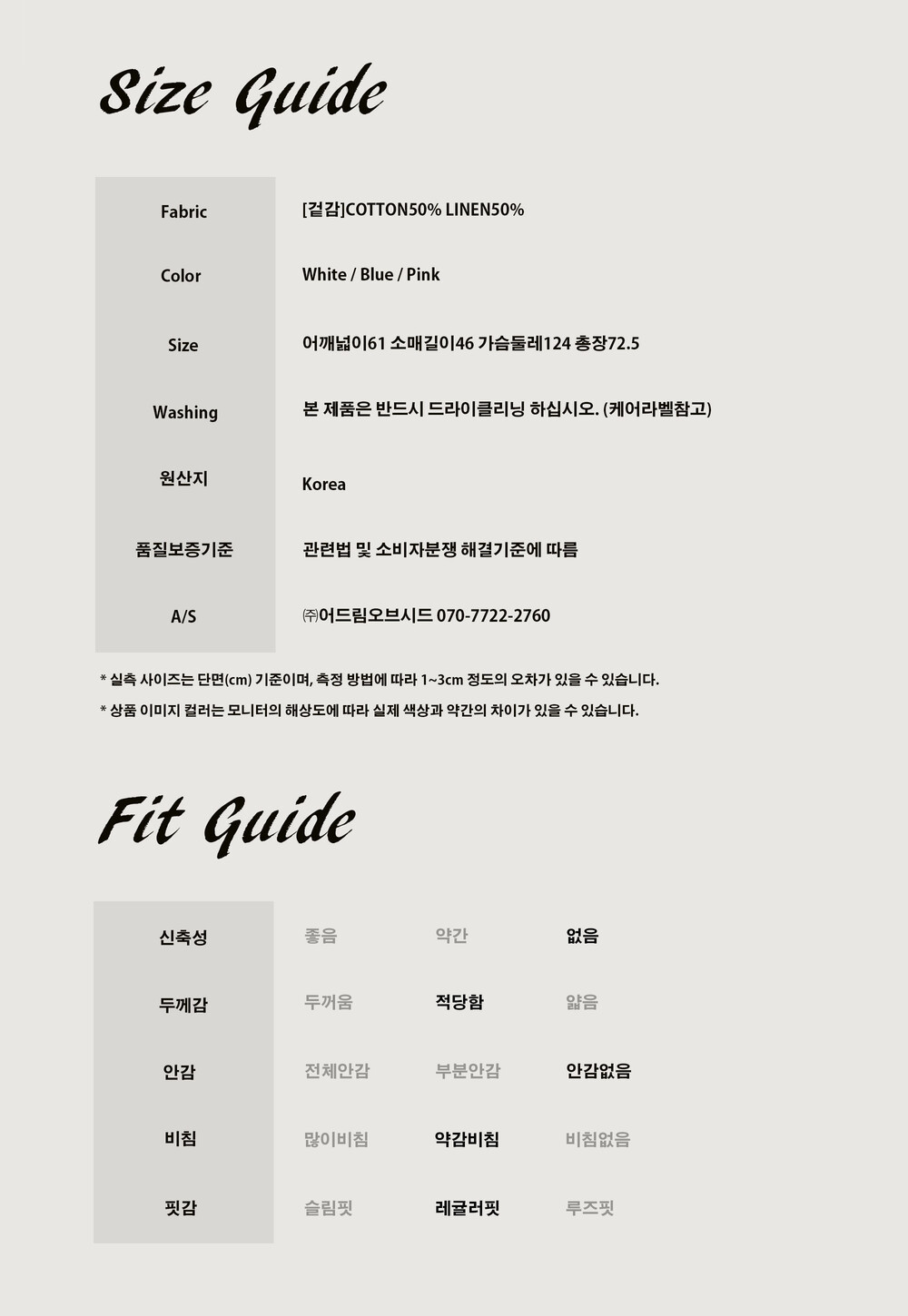 Size Guide

| Fabric | [겉감]COTTON50% LINEN50% |
|---|---|
| Color | White / Blue / Pink |
| Size | 어깨넓이61 소매길이46 가슴둘레124 총장72.5 |
| Washing | 본 제품은 반드시 드라이클리닝 하십시오. (케어라벨참고) |
| 원산지 | Korea |
| 품질보증기준 | 관련법 및 소비자분쟁 해결기준에 따름 |
| A/S | ㈜어드림오브시드 070-7722-2760 |

* 실측 사이즈는 단면(cm) 기준이며, 측정 방법에 따라 1~3cm 정도의 오차가 있을 수 있습니다.
* 상품 이미지 컬러는 모니터의 해상도에 따라 실제 색상과 약간의 차이가 있을 수 있습니다.

Fit Guide

| 신축성 | 좋음 | 약간 | 없음 |
|---|---|---|---|
| 두께감 | 두꺼움 | 적당함 | 얇음 |
| 안감 | 전체안감 | 부분안감 | 안감없음 |
| 비침 | 많이비침 | 약감비침 | 비침없음 |
| 핏감 | 슬림핏 | 레귤러핏 | 루즈핏 |